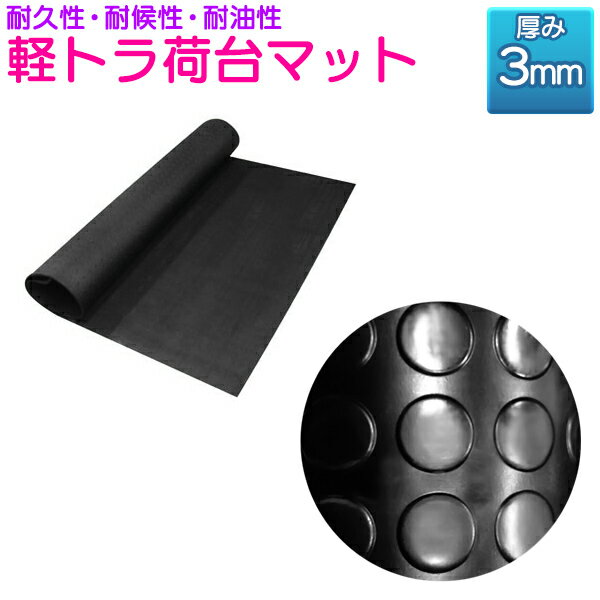 耐久性・耐候性・耐油性
軽トラ荷台マット

厚み
3mm